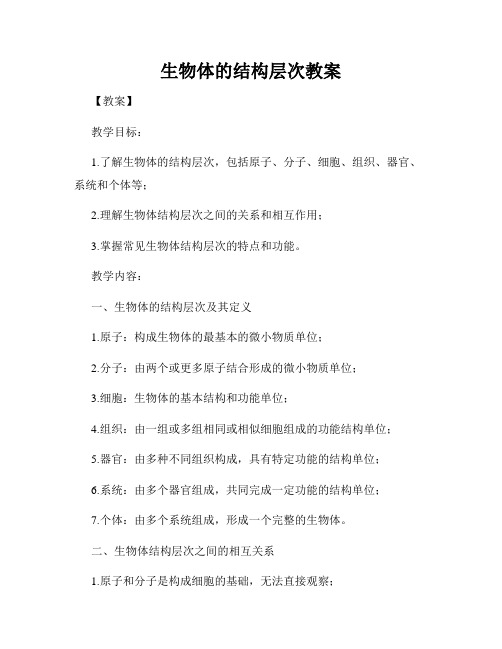 生物体的结构层次教案

【教案】

教学目标：

1.了解生物体的结构层次，包括原子、分子、细胞、组织、器官、系统和个体等；

2.理解生物体结构层次之间的关系和相互作用；

3.掌握常见生物体结构层次的特点和功能。

教学内容：

一、生物体的结构层次及其定义

1.原子：构成生物体的最基本的微小物质单位；

2.分子：由两个或更多原子结合形成的微小物质单位；

3.细胞：生物体的基本结构和功能单位；

4.组织：由一组或多组相同或相似细胞组成的功能结构单位；

5.器官：由多种不同组织构成，具有特定功能的结构单位；

6.系统：由多个器官组成，共同完成一定功能的结构单位；

7.个体：由多个系统组成，形成一个完整的生物体。

二、生物体结构层次之间的相互关系

1.原子和分子是构成细胞的基础，无法直接观察；